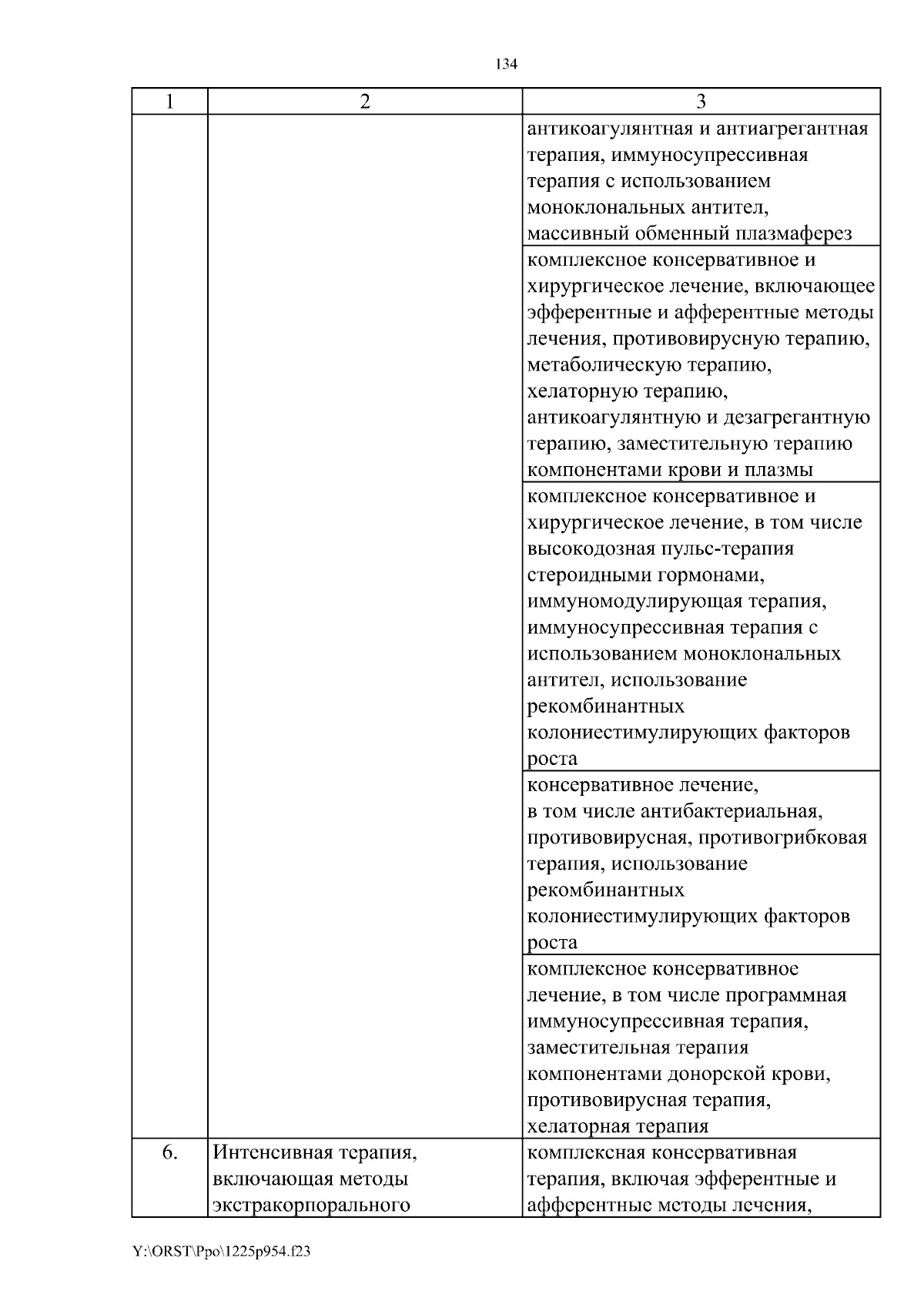 134

| 1 | 2 | 3 |
|---|---|---|
| | | антикоагулянтная и антиагрегантная терапия, иммуносупрессивная терапия с использованием моноклональных антител, массивный обменный плазмаферез |
| | | комплексное консервативное и хирургическое лечение, включающее эфферентные и афферентные методы лечения, противовирусную терапию, метаболическую терапию, хелаторную терапию, антикоагулянтную и дезагрегантную терапию, заместительную терапию компонентами крови и плазмы |
| | | комплексное консервативное и хирургическое лечение, в том числе высокодозная пульс-терапия стероидными гормонами, иммуномодулирующая терапия, иммуносупрессивная терапия с использованием моноклональных антител, использование рекомбинантных колониестимулирующих факторов роста |
| | | консервативное лечение, в том числе антибактериальная, противовирусная, противогрибковая терапия, использование рекомбинантных колониестимулирующих факторов роста |
| | | комплексное консервативное лечение, в том числе программная иммуносупрессивная терапия, заместительная терапия компонентами донорской крови, противовирусная терапия, хелаторная терапия |
| 6. | Интенсивная терапия, включающая методы экстракорпорального | комплексная консервативная терапия, включая эфферентные и афферентные методы лечения, |

Y:\ORST\Ppo\1225p954.f23